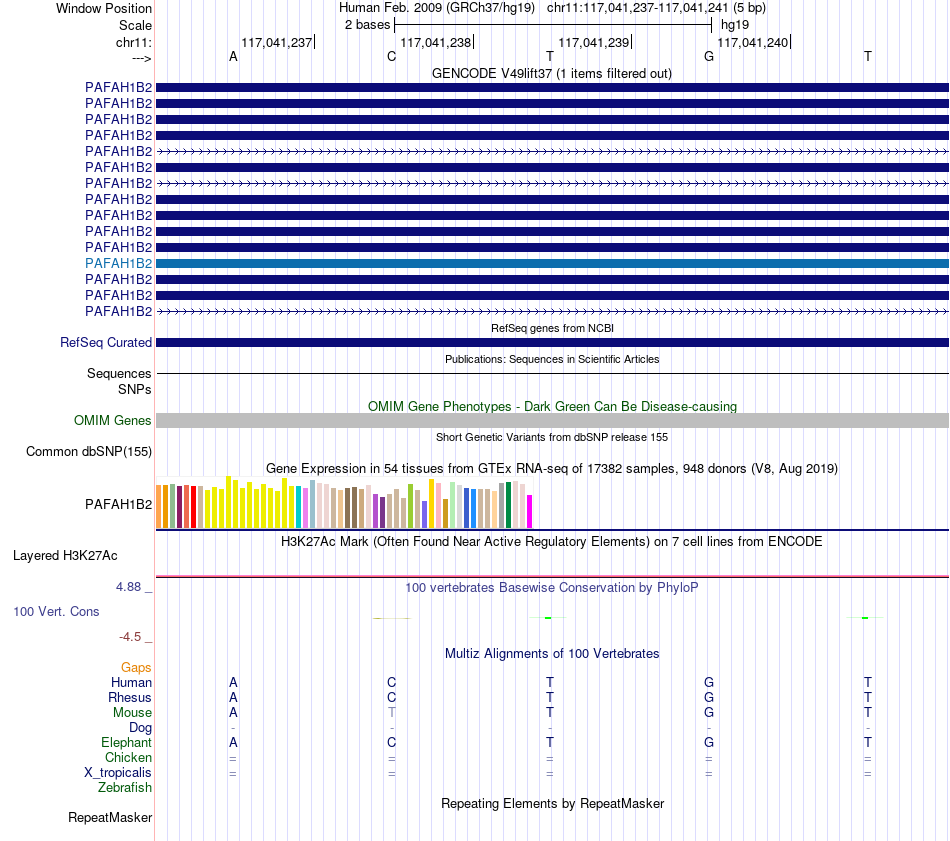 Window Position
Scale
chr11:
--->

Human Feb. 2009 (GRCh37/hg19) chr11:117,041,237-117,041,241 (5 bp)
2 bases
hg19
117,041,237 117,041,238 117,041,239 117,041,240
A C T G T

GENCODE V49lift37 (1 items filtered out)
PAFAH1B2
PAFAH1B2
PAFAH1B2
PAFAH1B2
PAFAH1B2
PAFAH1B2
PAFAH1B2
PAFAH1B2
PAFAH1B2
PAFAH1B2
PAFAH1B2
PAFAH1B2
PAFAH1B2
PAFAH1B2
PAFAH1B2

RefSeq genes from NCBI
RefSeq Curated

Publications: Sequences in Scientific Articles
Sequences
SNPs

OMIM Gene Phenotypes - Dark Green Can Be Disease-causing
OMIM Genes

Short Genetic Variants from dbSNP release 155
Common dbSNP(155)

Gene Expression in 54 tissues from GTEx RNA-seq of 17382 samples, 948 donors (V8, Aug 2019)
PAFAH1B2

H3K27Ac Mark (Often Found Near Active Regulatory Elements) on 7 cell lines from ENCODE
Layered H3K27Ac

4.88 _
100 vertebrates Basewise Conservation by PhyloP
100 Vert. Cons
-4.5 _

Multiz Alignments of 100 Vertebrates
Gaps
Human A C T G T
Rhesus A C T G T
Mouse A T T G T
Dog - - - - -
Elephant A C T G T
Chicken = = = = =
X_tropicalis = = = = =
Zebrafish

Repeating Elements by RepeatMasker
RepeatMasker